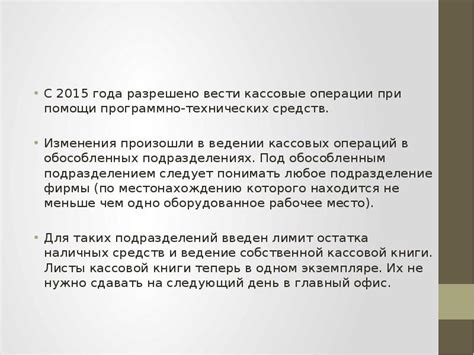 • С 2015 года разрешено вести кассовые операции при помощи программно-технических средств.

• Изменения произошли в ведении кассовых операций в обособленных подразделениях. Под обособленным подразделением следует понимать любое подразделение фирмы (по местонахождению которого находится не меньше чем одно оборудованное рабочее место).

• Для таких подразделений введен лимит остатка наличных средств и ведение собственной кассовой книги. Листы кассовой книги теперь в одном экземпляре. Их не нужно сдавать на следующий день в главный офис.